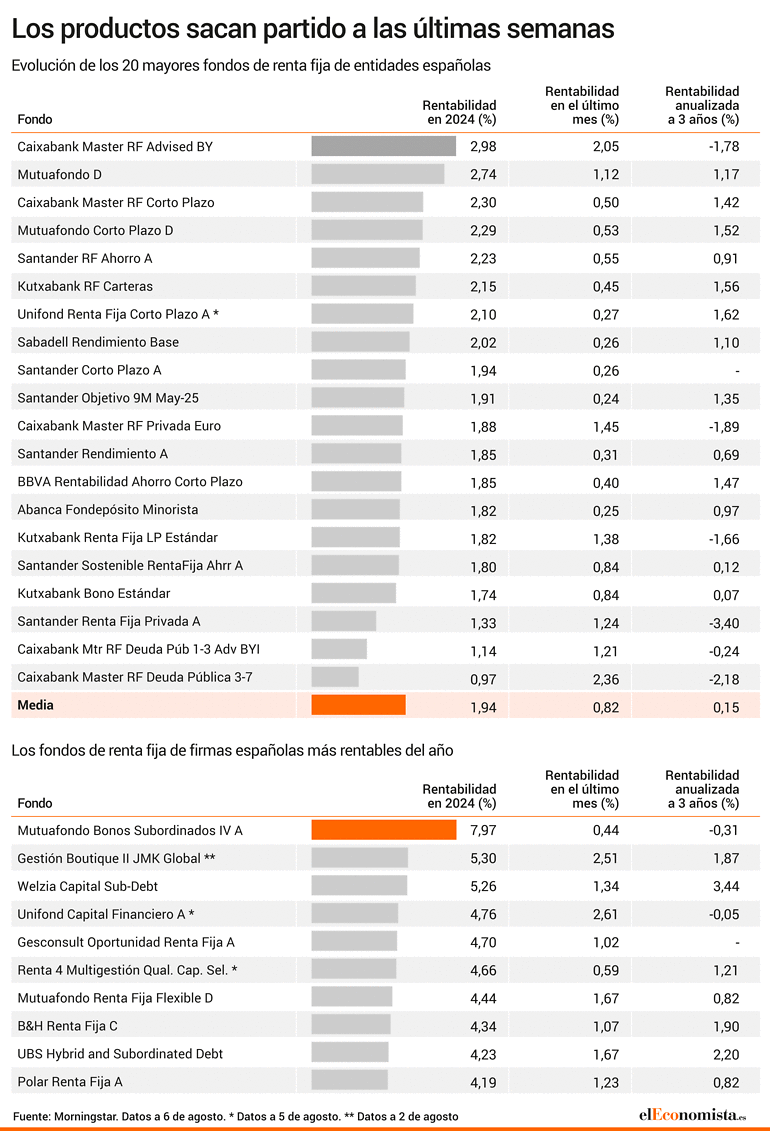 Los productos sacan partido a las últimas semanas

Evolución de los 20 mayores fondos de renta fija de entidades españolas

| Fondo | Rentabilidad en 2024 (%) | Rentabilidad en el último mes (%) | Rentabilidad anualizada a 3 años (%) |
|---|---|---|---|
| Caixabank Master RF Advised BY | 2,98 | 2,05 | -1,78 |
| Mutuafondo D | 2,74 | 1,12 | 1,17 |
| Caixabank Master RF Corto Plazo | 2,30 | 0,50 | 1,42 |
| Mutuafondo Corto Plazo D | 2,29 | 0,53 | 1,52 |
| Santander RF Ahorro A | 2,23 | 0,55 | 0,91 |
| Kutxabank RF Carteras | 2,15 | 0,45 | 1,56 |
| Unifond Renta Fija Corto Plazo A * | 2,10 | 0,27 | 1,62 |
| Sabadell Rendimiento Base | 2,02 | 0,26 | 1,10 |
| Santander Corto Plazo A | 1,94 | 0,26 | - |
| Santander Objetivo 9M May-25 | 1,91 | 0,24 | 1,35 |
| Caixabank Master RF Privada Euro | 1,88 | 1,45 | -1,89 |
| Santander Rendimiento A | 1,85 | 0,31 | 0,69 |
| BBVA Rentabilidad Ahorro Corto Plazo | 1,85 | 0,40 | 1,47 |
| Abanca Fondepósito Minorista | 1,82 | 0,25 | 0,97 |
| Kutxabank Renta Fija LP Estándar | 1,82 | 1,38 | -1,66 |
| Santander Sostenible RentaFija Ahrr A | 1,80 | 0,84 | 0,12 |
| Kutxabank Bono Estándar | 1,74 | 0,84 | 0,07 |
| Santander Renta Fija Privada A | 1,33 | 1,24 | -3,40 |
| Caixabank Mtr RF Deuda Púb 1-3 Adv BYI | 1,14 | 1,21 | -0,24 |
| Caixabank Master RF Deuda Pública 3-7 | 0,97 | 2,36 | -2,18 |
| Media | 1,94 | 0,82 | 0,15 |

Los fondos de renta fija de firmas españolas más rentables del año

| Fondo | Rentabilidad en 2024 (%) | Rentabilidad en el último mes (%) | Rentabilidad anualizada a 3 años (%) |
|---|---|---|---|
| Mutuafondo Bonos Subordinados IV A | 7,97 | 0,44 | -0,31 |
| Gestión Boutique II JMK Global ** | 5,30 | 2,51 | 1,87 |
| Welzia Capital Sub-Debt | 5,26 | 1,34 | 3,44 |
| Unifond Capital Financiero A * | 4,76 | 2,61 | -0,05 |
| Gesconsult Oportunidad Renta Fija A | 4,70 | 1,02 | - |
| Renta 4 Multigestión Qual. Cap. Sel. * | 4,66 | 0,59 | 1,21 |
| Mutuafondo Renta Fija Flexible D | 4,44 | 1,67 | 0,82 |
| B&H Renta Fija C | 4,34 | 1,07 | 1,90 |
| UBS Hybrid and Subordinated Debt | 4,23 | 1,67 | 2,20 |
| Polar Renta Fija A | 4,19 | 1,23 | 0,82 |

Fuente: Morningstar. Datos a 6 de agosto. * Datos a 5 de agosto. ** Datos a 2 de agosto

elEconomista.es